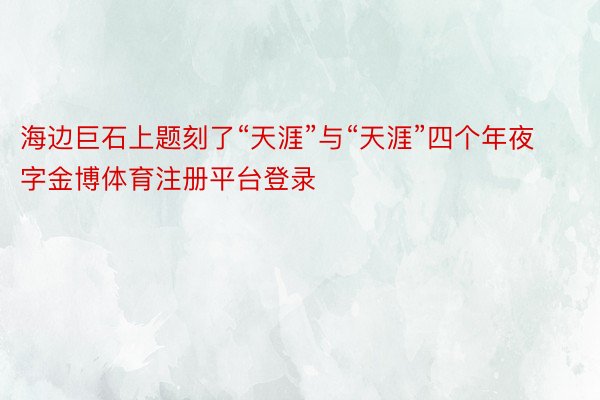 海边巨石上题刻了“天涯”与“天涯”四个年夜字金博体育注册平台登录